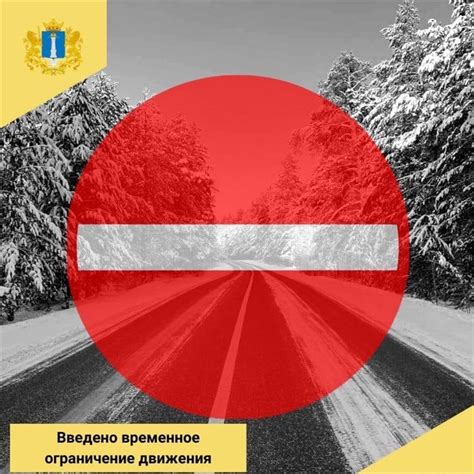 Введено временное ограничение движения